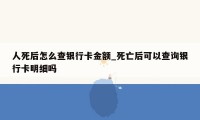 人死后怎么查银行卡金额_死亡后可以查询银行卡明细吗